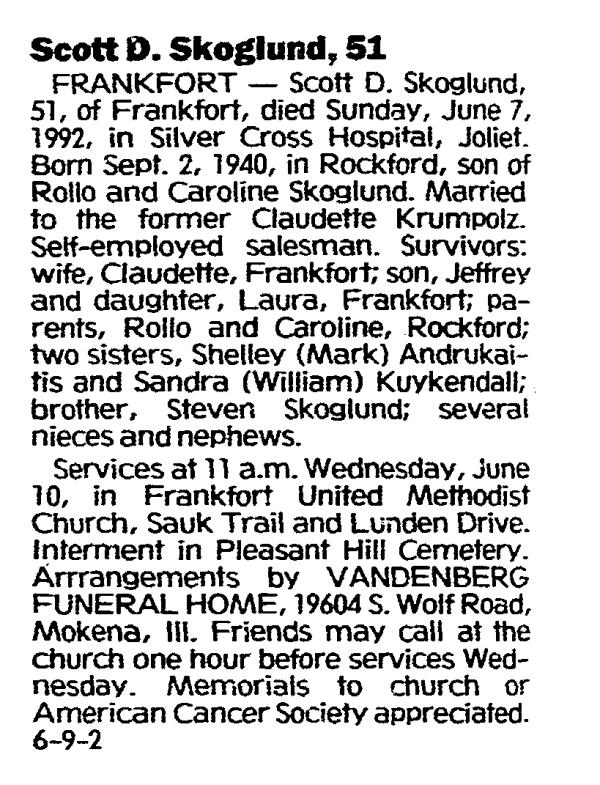 Scott D. Skoglund, 51

FRANKFORT — Scott D. Skoglund, 51, of Frankfort, died Sunday, June 7, 1992, in Silver Cross Hospital, Joliet. Born Sept. 2, 1940, in Rockford, son of Rollo and Caroline Skoglund. Married to the former Claudette Krumpolz. Self-employed salesman. Survivors: wife, Claudette, Frankfort; son, Jeffrey and daughter, Laura, Frankfort; parents, Rollo and Caroline, Rockford; two sisters, Shelley (Mark) Andrukaitis and Sandra (William) Kuykendall; brother, Steven Skoglund; several nieces and nephews.

Services at 11 a.m. Wednesday, June 10, in Frankfort United Methodist Church, Sauk Trail and Lunden Drive. Interment in Pleasant Hill Cemetery. Arrrangements by VANDENBERG FUNERAL HOME, 19604 S. Wolf Road, Mokena, Ill. Friends may call at the church one hour before services Wednesday. Memorials to church or American Cancer Society appreciated.
6-9-2